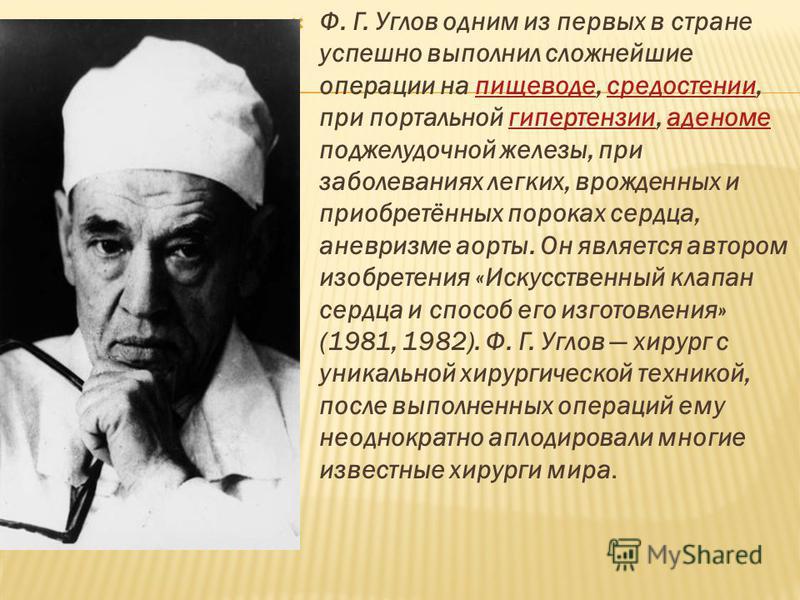 Ф. Г. Углов одним из первых в стране успешно выполнил сложнейшие операции на пищеводе, средостении, при портальной гипертензии, аденоме поджелудочной железы, при заболеваниях легких, врожденных и приобретённых пороках сердца, аневризме аорты. Он является автором изобретения «Искусственный клапан сердца и способ его изготовления» (1981, 1982). Ф. Г. Углов — хирург с уникальной хирургической техникой, после выполненных операций ему неоднократно аплодировали многие известные хирурги мира.

MyShared